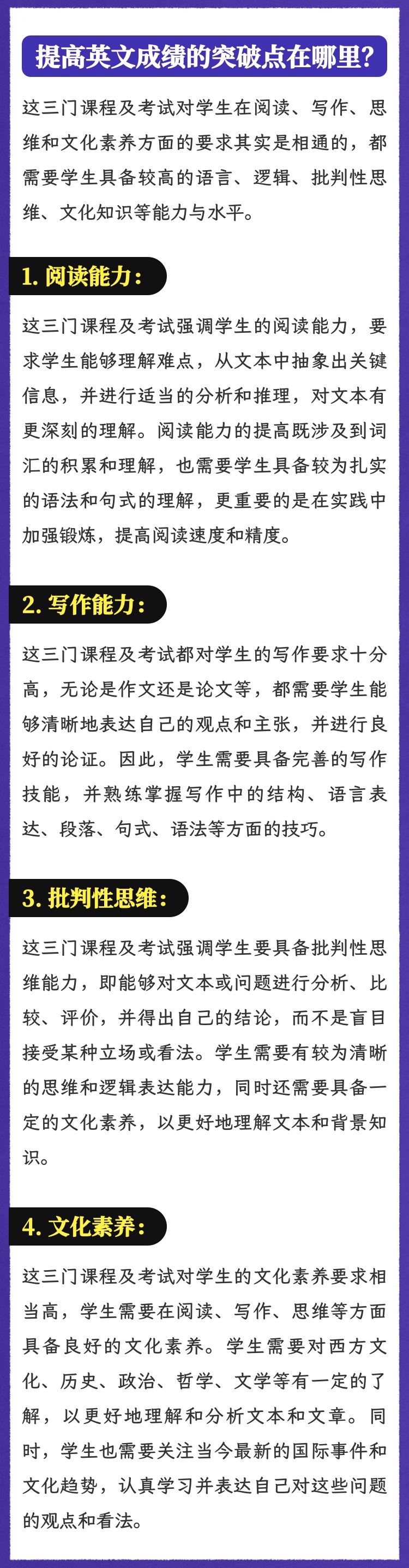 提高英文成绩的突破点在哪里?

这三门课程及考试对学生在阅读、写作、思维和文化素养方面的要求其实是相通的，都需要学生具备较高的语言、逻辑、批判性思维、文化知识等能力与水平。

1. 阅读能力:

这三门课程及考试强调学生的阅读能力，要求学生能够理解难点，从文本中抽象出关键信息，并进行适当的分析和推理，对文本有更深刻的理解。阅读能力的提高既涉及到词汇的积累和理解，也需要学生具备较为扎实的语法和句式的理解，更重要的是在实践中加强锻炼，提高阅读速度和精度。

2. 写作能力:

这三门课程及考试都对学生的写作要求十分高，无论是作文还是论文等，都需要学生能够清晰地表达自己的观点和主张，并进行良好的论证。因此，学生需要具备完善的写作技能，并熟练掌握写作中的结构、语言表达、段落、句式、语法等方面的技巧。

3. 批判性思维:

这三门课程及考试强调学生要具备批判性思维能力，即能够对文本或问题进行分析、比较、评价，并得出自己的结论，而不是盲目接受某种立场或看法。学生需要有较为清晰的思维和逻辑表达能力，同时还需要具备一定的文化素养，以更好地理解文本和背景知识。

4. 文化素养:

这三门课程及考试对学生的文化素养要求相当高，学生需要在阅读、写作、思维等方面具备良好的文化素养。学生需要对西方文化、历史、政治、哲学、文学等有一定的了解，以更好地理解和分析文本和文章。同时，学生也需要关注当今最新的国际事件和文化趋势，认真学习并表达自己对这些问题的观点和看法。